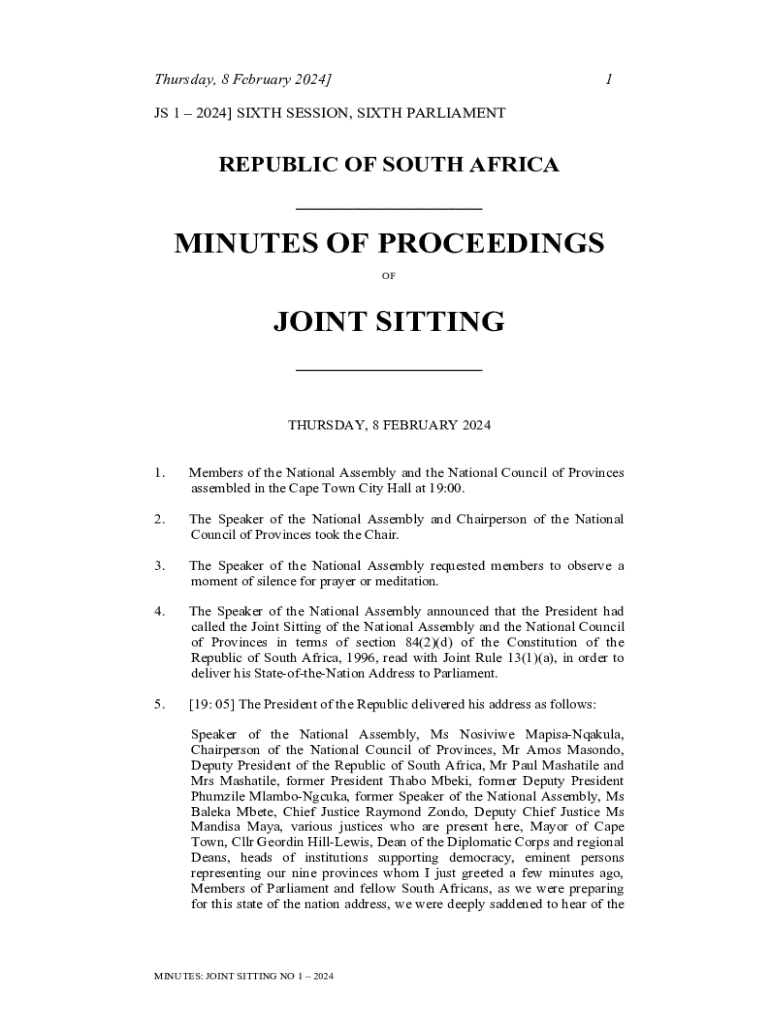 Thursday, 8 February 2024]

1

JS 1 – 2024] SIXTH SESSION, SIXTH PARLIAMENT

REPUBLIC OF SOUTH AFRICA

MINUTES OF PROCEEDINGS

OF

JOINT SITTING

THURSDAY, 8 FEBRUARY 2024

1. Members of the National Assembly and the National Council of Provinces assembled in the Cape Town City Hall at 19:00.

2. The Speaker of the National Assembly and Chairperson of the National Council of Provinces took the Chair.

3. The Speaker of the National Assembly requested members to observe a moment of silence for prayer or meditation.

4. The Speaker of the National Assembly announced that the President had called the Joint Sitting of the National Assembly and the National Council of Provinces in terms of section 84(2)(d) of the Constitution of the Republic of South Africa, 1996, read with Joint Rule 13(1)(a), in order to deliver his State-of-the-Nation Address to Parliament.

5. [19: 05] The President of the Republic delivered his address as follows:

Speaker of the National Assembly, Ms Nosiviwe Mapisa-Nqakula, Chairperson of the National Council of Provinces, Mr Amos Masondo, Deputy President of the Republic of South Africa, Mr Paul Mashatile and Mrs Mashatile, former President Thabo Mbeki, former Deputy President Phumzile Mlambo-Ngcuka, former Speaker of the National Assembly, Ms Baleka Mbete, Chief Justice Raymond Zondo, Deputy Chief Justice Ms Mandisa Maya, various justices who are present here, Mayor of Cape Town, Cllr Geordin Hill-Lewis, Dean of the Diplomatic Corps and regional Deans, heads of institutions supporting democracy, eminent persons representing our nine provinces whom I just greeted a few minutes ago, Members of Parliament and fellow South Africans, as we were preparing for this state of the nation address, we were deeply saddened to hear of the

MINUTES: JOINT SITTING NO 1 – 2024